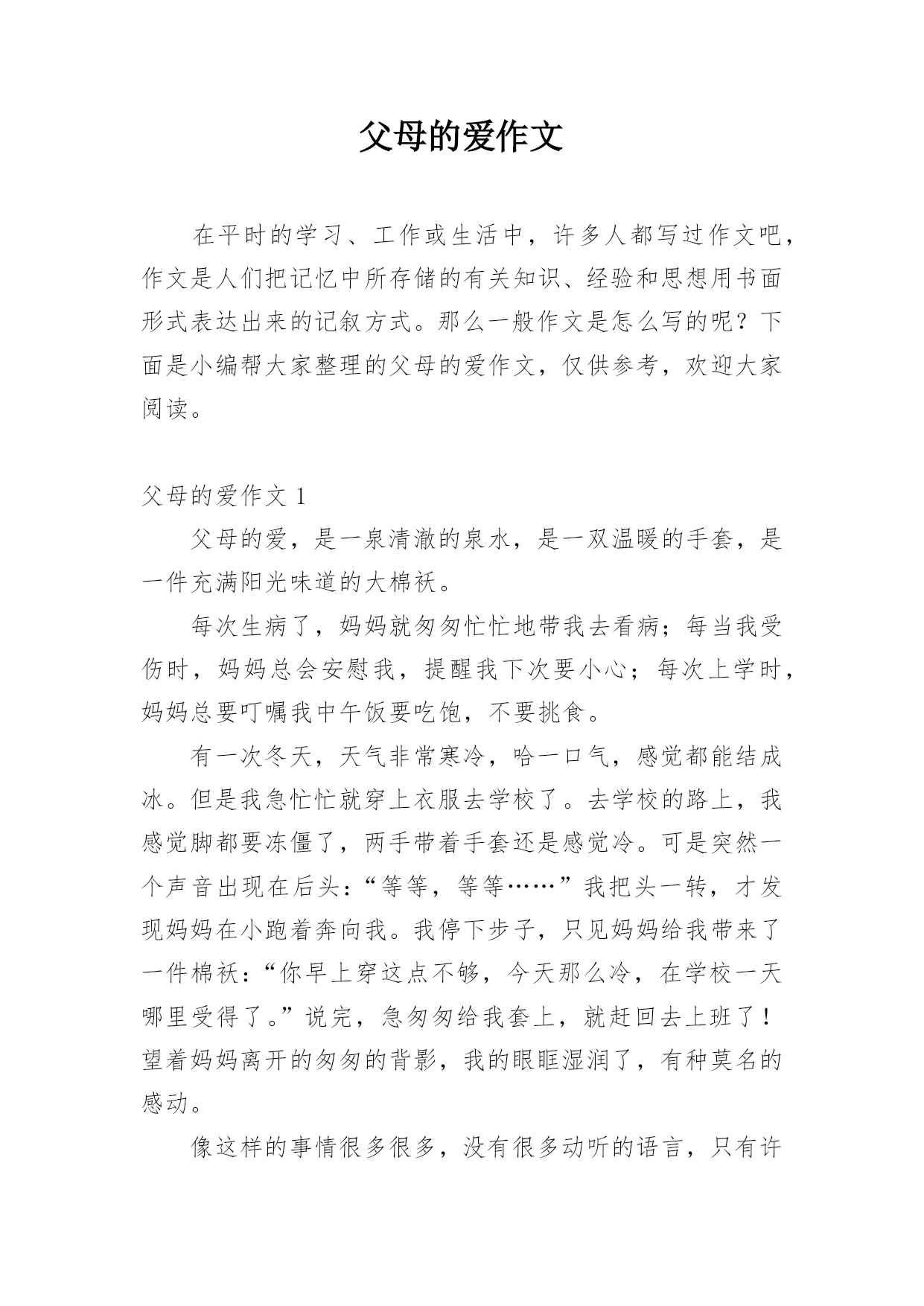 父母的爱作文

在平时的学习、工作或生活中，许多人都写过作文吧，作文是人们把记忆中所存储的有关知识、经验和思想用书面形式表达出来的记叙方式。那么一般作文是怎么写的呢？下面是小编帮大家整理的父母的爱作文，仅供参考，欢迎大家阅读。

父母的爱作文 1

父母的爱，是一泉清澈的泉水，是一双温暖的手套，是一件充满阳光味道的大棉袄。

每次生病了，妈妈就匆匆忙忙地带我去看病；每当我受伤时，妈妈总会安慰我，提醒我下次要小心；每次上学时，妈妈总要叮嘱我中午饭要吃饱，不要挑食。

有一次冬天，天气非常寒冷，哈一口气，感觉都能结成冰。但是我急忙忙就穿上衣服去学校了。去学校的路上，我感觉脚都要冻僵了，两手带着手套还是感觉冷。可是突然一个声音出现在后头：“等等，等等……”我把头一转，才发现妈妈在小跑着奔向我。我停下步子，只见妈妈给我带来了一件棉袄：“你早上穿这点不够，今天那么冷，在学校一天哪里受得了。”说完，急匆匆给我套上，就赶回去上班了！望着妈妈离开的匆匆的背影，我的眼眶湿润了，有种莫名的感动。

像这样的事情很多很多，没有很多动听的语言，只有许